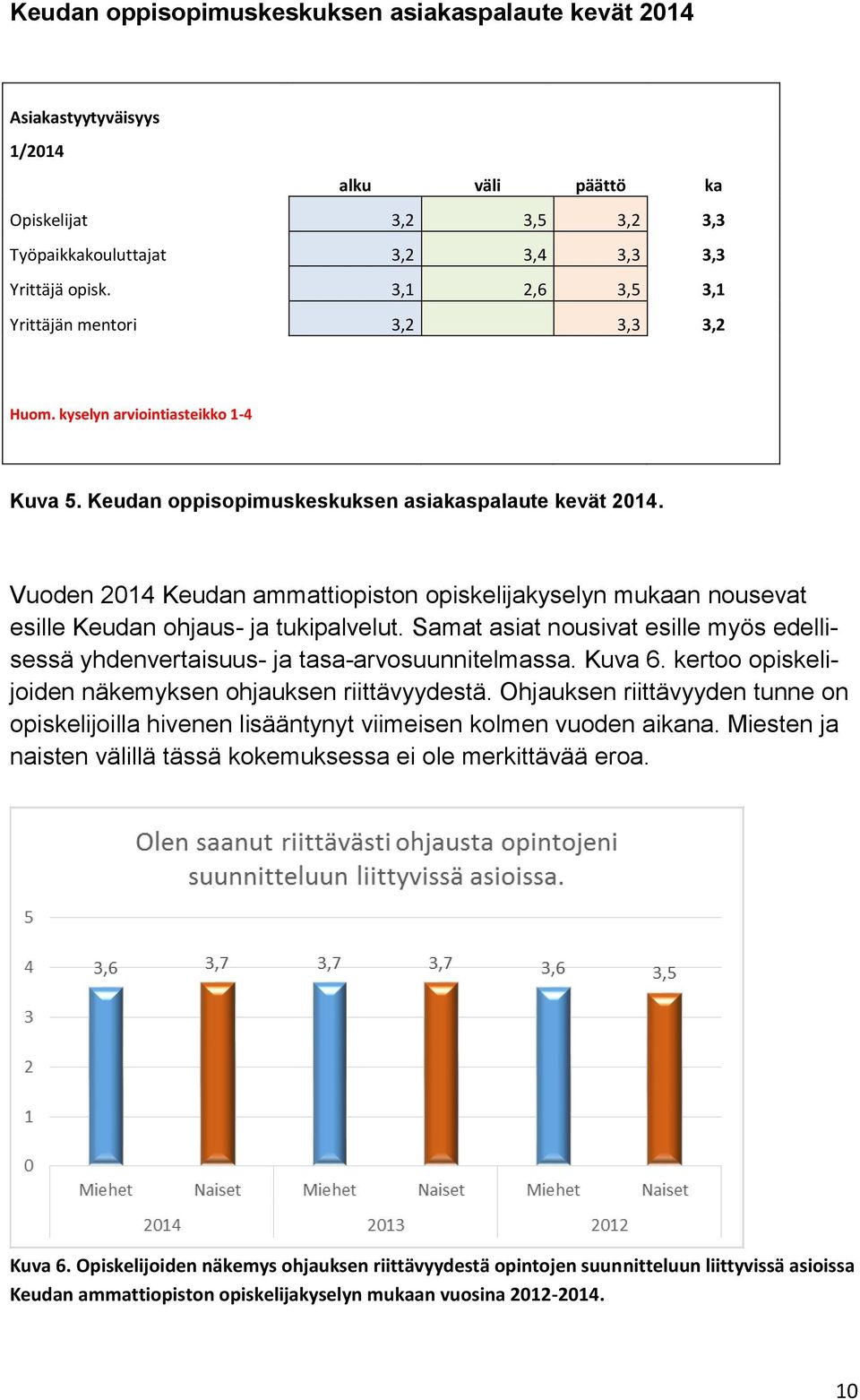 Keudan oppisopimuskeskuksen asiakaspalaute kevät 2014

Asiakastyytyväisyys
1/2014

| | alku | väli | päättö | ka |
|---|---|---|---|---|
| Opiskelijat | 3,2 | 3,5 | 3,2 | 3,3 |
| Työpaikkakouluttajat | 3,2 | 3,4 | 3,3 | 3,3 |
| Yrittäjä opisk. | 3,1 | 2,6 | 3,5 | 3,1 |
| Yrittäjän mentori | 3,2 | | 3,3 | 3,2 |

Huom. kyselyn arviointiasteikko 1-4

Kuva 5. Keudan oppisopimuskeskuksen asiakaspalaute kevät 2014.

Vuoden 2014 Keudan ammattiopiston opiskelijakyselyn mukaan nousevat esille Keudan ohjaus- ja tukipalvelut. Samat asiat nousivat esille myös edellisessä yhdenvertaisuus- ja tasa-arvosuunnitelmassa. Kuva 6. kertoo opiskelijoiden näkemyksen ohjauksen riittävyydestä. Ohjauksen riittävyyden tunne on opiskelijoilla hivenen lisääntynyt viimeisen kolmen vuoden aikana. Miesten ja naisten välillä tässä kokemuksessa ei ole merkittävää eroa.

Olen saanut riittävästi ohjausta opintojeni suunnitteluun liittyvissä asioissa.

5
4
3
2
1
0

3,6 3,7 3,7 3,7 3,6 3,5

Miehet Naiset Miehet Naiset Miehet Naiset
2014 2013 2012

Kuva 6. Opiskelijoiden näkemys ohjauksen riittävyydestä opintojen suunnitteluun liittyvissä asioissa Keudan ammattiopiston opiskelijakyselyn mukaan vuosina 2012-2014.

10